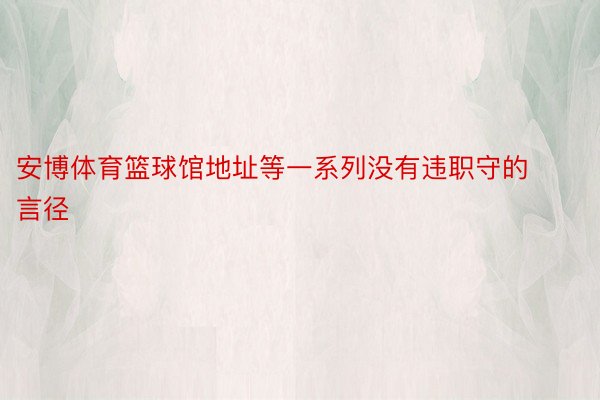 安博体育篮球馆地址等一系列没有违职守的言径